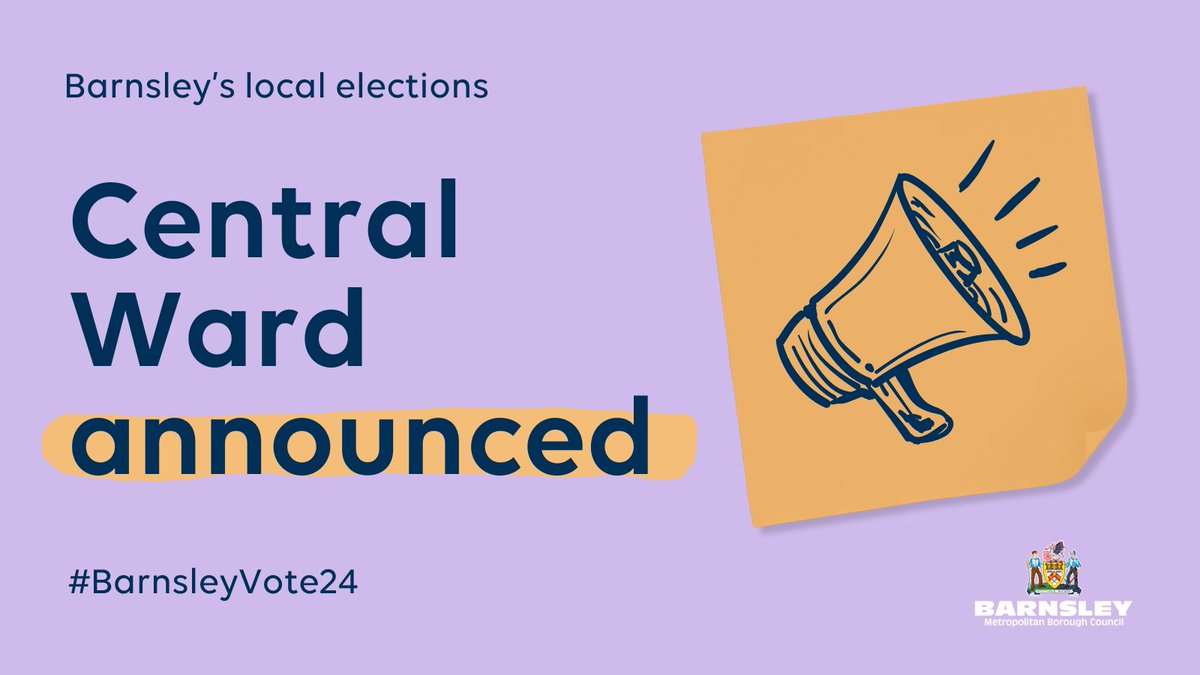 Barnsley's local elections

Central Ward announced

#BarnsleyVote24

BARNSLEY
Metropolitan Borough Council